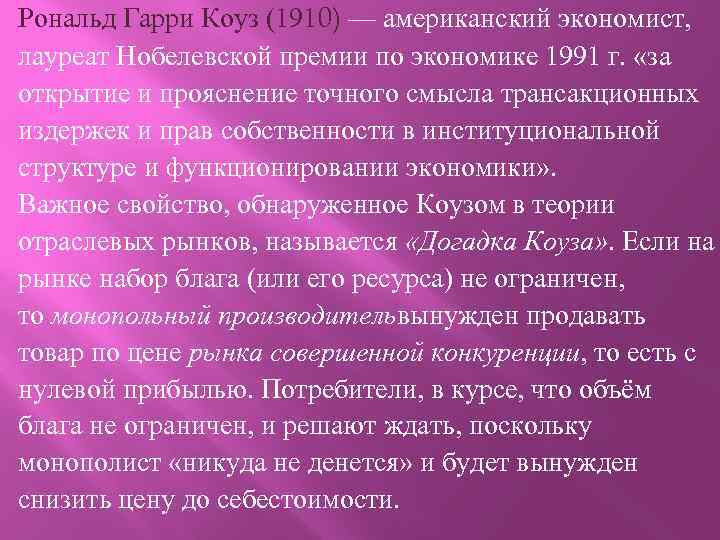 Рональд Гарри Коуз (1910) — американский экономист, лауреат Нобелевской премии по экономике 1991 г. «за открытие и прояснение точного смысла трансакционных издержек и прав собственности в институциональной структуре и функционировании экономики».
Важное свойство, обнаруженное Коузом в теории отраслевых рынков, называется «Догадка Коуза». Если на рынке набор блага (или его ресурса) не ограничен, то монопольный производительвынужден продавать товар по цене рынка совершенной конкуренции, то есть с нулевой прибылью. Потребители, в курсе, что объём блага не ограничен, и решают ждать, поскольку монополист «никуда не денется» и будет вынужден снизить цену до себестоимости.